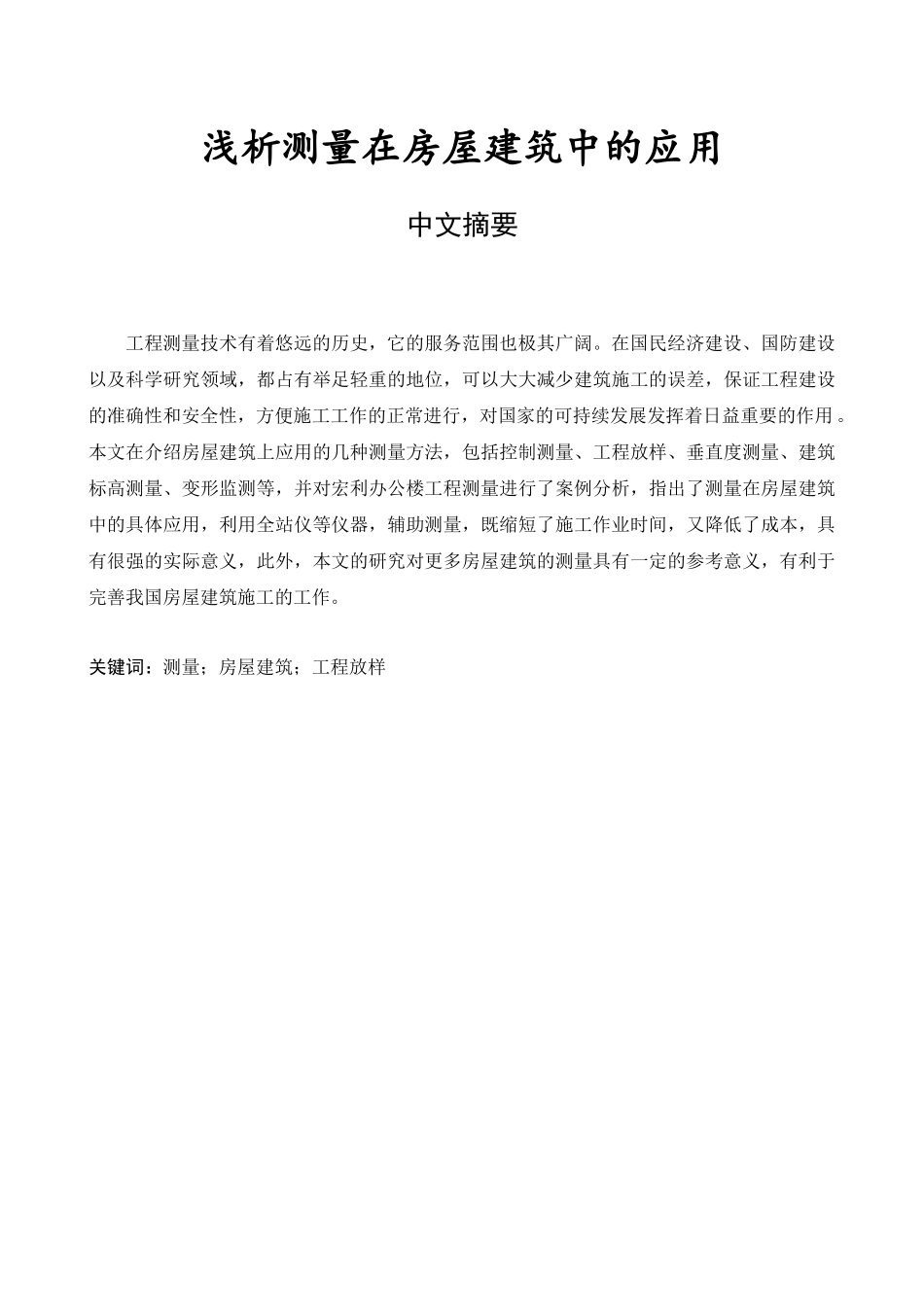 浅析测量在房屋建筑中的应用

中文摘要

工程测量技术有着悠远的历史，它的服务范围也极其广阔。在国民经济建设、国防建设以及科学研究领域，都占有举足轻重的地位，可以大大减少建筑施工的误差，保证工程建设的准确性和安全性，方便施工工作的正常进行，对国家的可持续发展发挥着日益重要的作用。本文在介绍房屋建筑上应用的几种测量方法，包括控制测量、工程放样、垂直度测量、建筑标高测量、变形监测等，并对宏利办公楼工程测量进行了案例分析，指出了测量在房屋建筑中的具体应用，利用全站仪等仪器，辅助测量，既缩短了施工作业时间，又降低了成本，具有很强的实际意义，此外，本文的研究对更多房屋建筑的测量具有一定的参考意义，有利于完善我国房屋建筑施工的工作。

关键词：测量；房屋建筑；工程放样